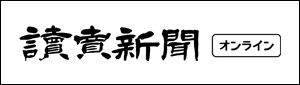 讀賣新聞 オンライン